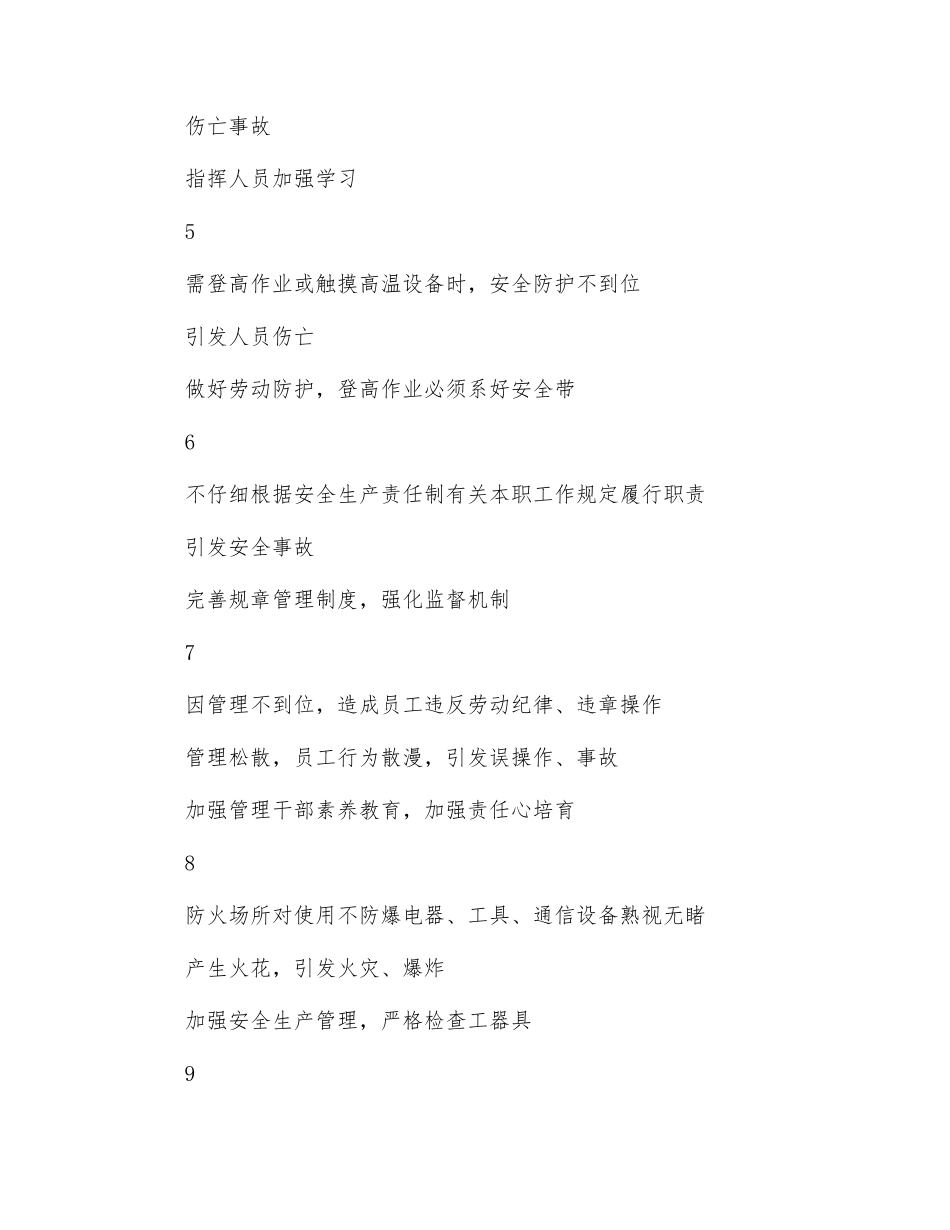 伤亡事故

指挥人员加强学习

5

需登高作业或触摸高温设备时，安全防护不到位

引发人员伤亡

做好劳动防护，登高作业必须系好安全带

6

不仔细根据安全生产责任制有关本职工作规定履行职责

引发安全事故

完善规章管理制度，强化监督机制

7

因管理不到位，造成员工违反劳动纪律、违章操作

管理松散，员工行为散漫，引发误操作、事故

加强管理干部素养教育，加强责任心培育

8

防火场所对使用不防爆电器、工具、通信设备熟视无睹

产生火花，引发火灾、爆炸

加强安全生产管理，严格检查工器具

9